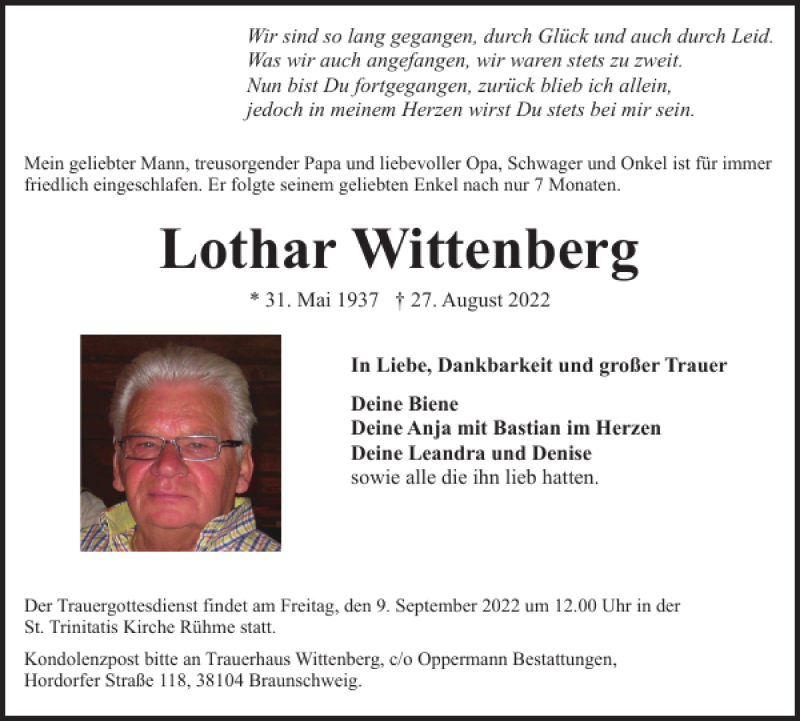 Wir sind so lang gegangen, durch Glück und auch durch Leid.
Was wir auch angefangen, wir waren stets zu zweit.
Nun bist Du fortgegangen, zurück blieb ich allein,
jedoch in meinem Herzen wirst Du stets bei mir sein.

Mein geliebter Mann, treusorgender Papa und liebevoller Opa, Schwager und Onkel ist für immer friedlich eingeschlafen. Er folgte seinem geliebten Enkel nach nur 7 Monaten.

Lothar Wittenberg

* 31. Mai 1937 † 27. August 2022

In Liebe, Dankbarkeit und großer Trauer

Deine Biene
Deine Anja mit Bastian im Herzen
Deine Leandra und Denise
sowie alle die ihn lieb hatten.

Der Trauergottesdienst findet am Freitag, den 9. September 2022 um 12.00 Uhr in der St. Trinitatis Kirche Rühme statt.

Kondolenzpost bitte an Trauerhaus Wittenberg, c/o Oppermann Bestattungen, Hordorfer Straße 118, 38104 Braunschweig.